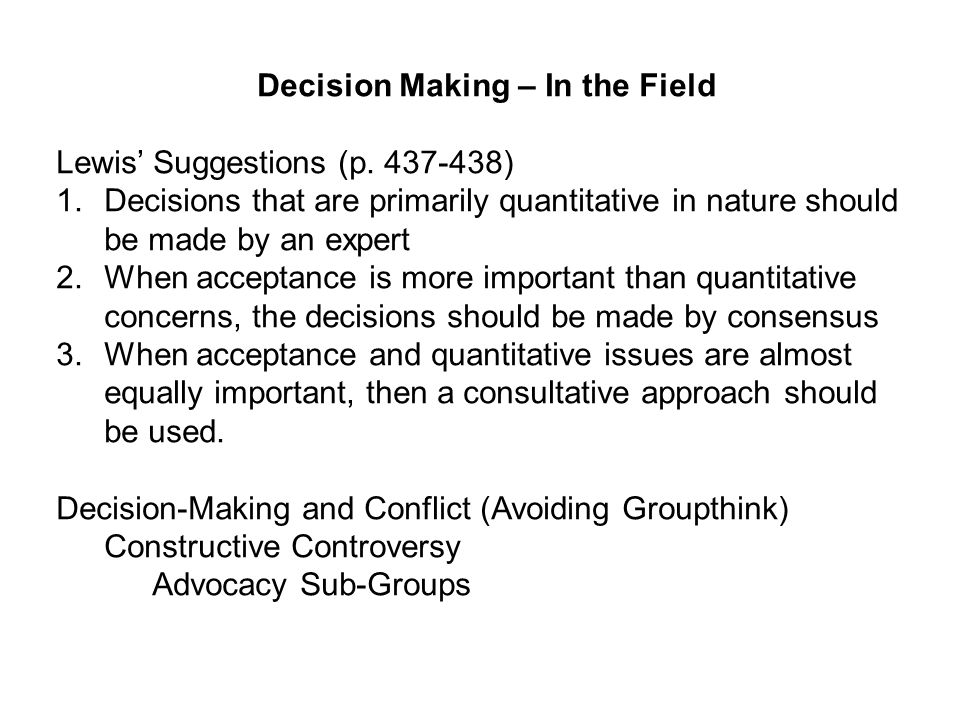 Decision Making – In the Field

Lewis' Suggestions (p. 437-438)
1. Decisions that are primarily quantitative in nature should be made by an expert
2. When acceptance is more important than quantitative concerns, the decisions should be made by consensus
3. When acceptance and quantitative issues are almost equally important, then a consultative approach should be used.

Decision-Making and Conflict (Avoiding Groupthink)
Constructive Controversy
Advocacy Sub-Groups